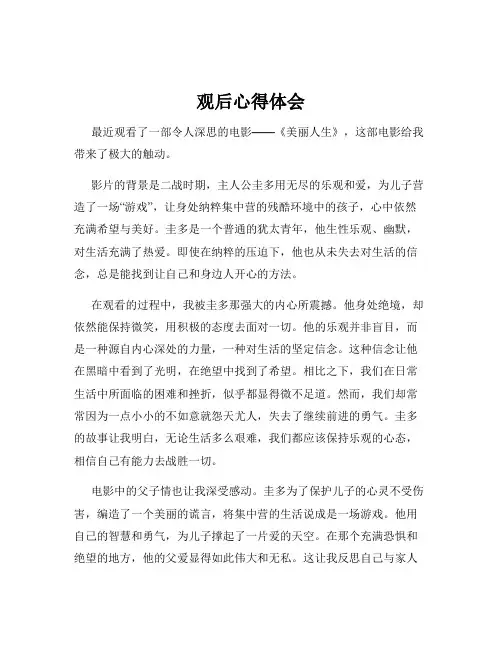 观后心得体会

最近观看了一部令人深思的电影——《美丽人生》，这部电影给我带来了极大的触动。

影片的背景是二战时期，主人公圭多用无尽的乐观和爱，为儿子营造了一场“游戏”，让身处纳粹集中营的残酷环境中的孩子，心中依然充满希望与美好。圭多是一个普通的犹太青年，他生性乐观、幽默，对生活充满了热爱。即使在纳粹的压迫下，他也从未失去对生活的信念，总是能找到让自己和身边人开心的方法。

在观看的过程中，我被圭多那强大的内心所震撼。他身处绝境，却依然能保持微笑，用积极的态度去面对一切。他的乐观并非盲目，而是一种源自内心深处的力量，一种对生活的坚定信念。这种信念让他在黑暗中看到了光明，在绝望中找到了希望。相比之下，我们在日常生活中所面临的困难和挫折，似乎都显得微不足道。然而，我们却常常因为一点小小的不如意就怨天尤人，失去了继续前进的勇气。圭多的故事让我明白，无论生活多么艰难，我们都应该保持乐观的心态，相信自己有能力去战胜一切。

电影中的父子情也让我深受感动。圭多为了保护儿子的心灵不受伤害，编造了一个美丽的谎言，将集中营的生活说成是一场游戏。他用自己的智慧和勇气，为儿子撑起了一片爱的天空。在那个充满恐惧和绝望的地方，他的父爱显得如此伟大和无私。这让我反思自己与家人